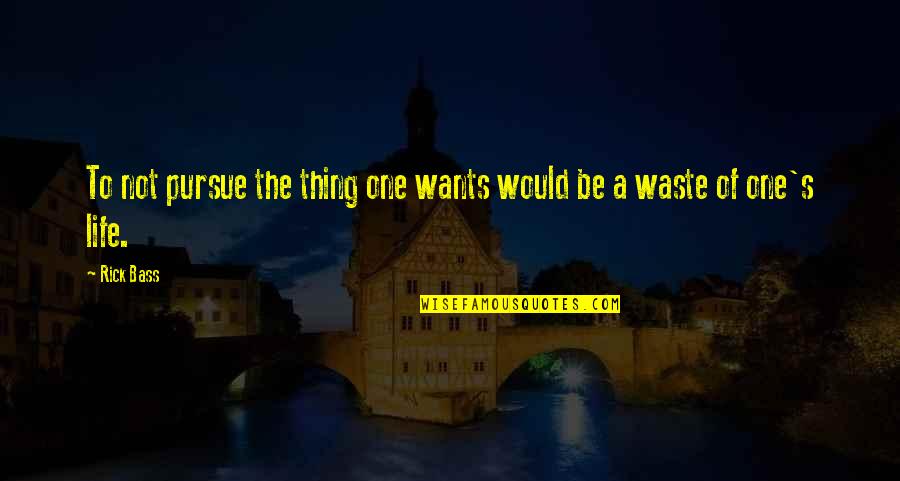 To not pursue the thing one wants would be a waste of one`s life.

- Rick Bass

WISEFAMOUSQUOTES.COM